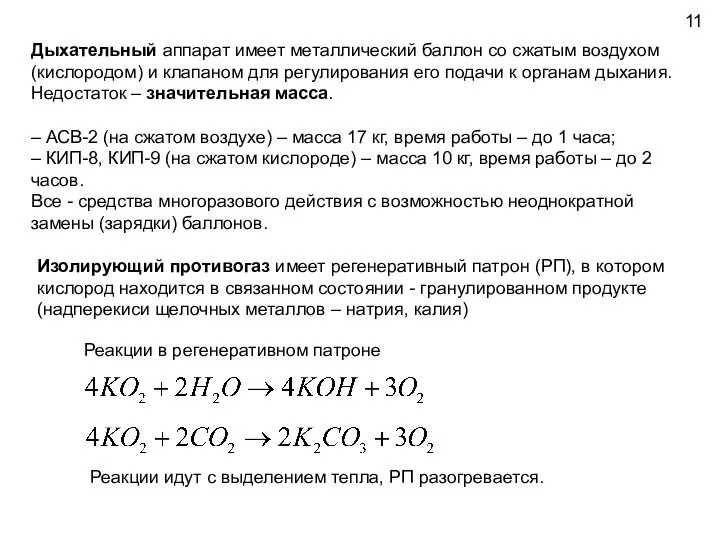 11

Дыхательный аппарат имеет металлический баллон со сжатым воздухом (кислородом) и клапаном для регулирования его подачи к органам дыхания. Недостаток – значительная масса.

– АСВ-2 (на сжатом воздухе) – масса 17 кг, время работы – до 1 часа;
– КИП-8, КИП-9 (на сжатом кислороде) – масса 10 кг, время работы – до 2 часов.
Все - средства многоразового действия с возможностью неоднократной замены (зарядки) баллонов.

Изолирующий противогаз имеет регенеративный патрон (РП), в котором кислород находится в связанном состоянии - гранулированном продукте (надперекиси щелочных металлов – натрия, калия)

Реакции в регенеративном патроне

$4KO_2 + 2H_2O \rightarrow 4KOH + 3O_2$

$4KO_2 + 2CO_2 \rightarrow 2K_2CO_3 + 3O_2$

Реакции идут с выделением тепла, РП разогревается.